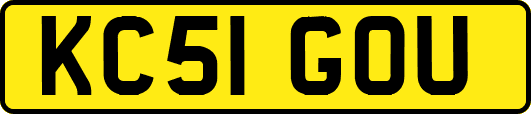 KC51 GOU